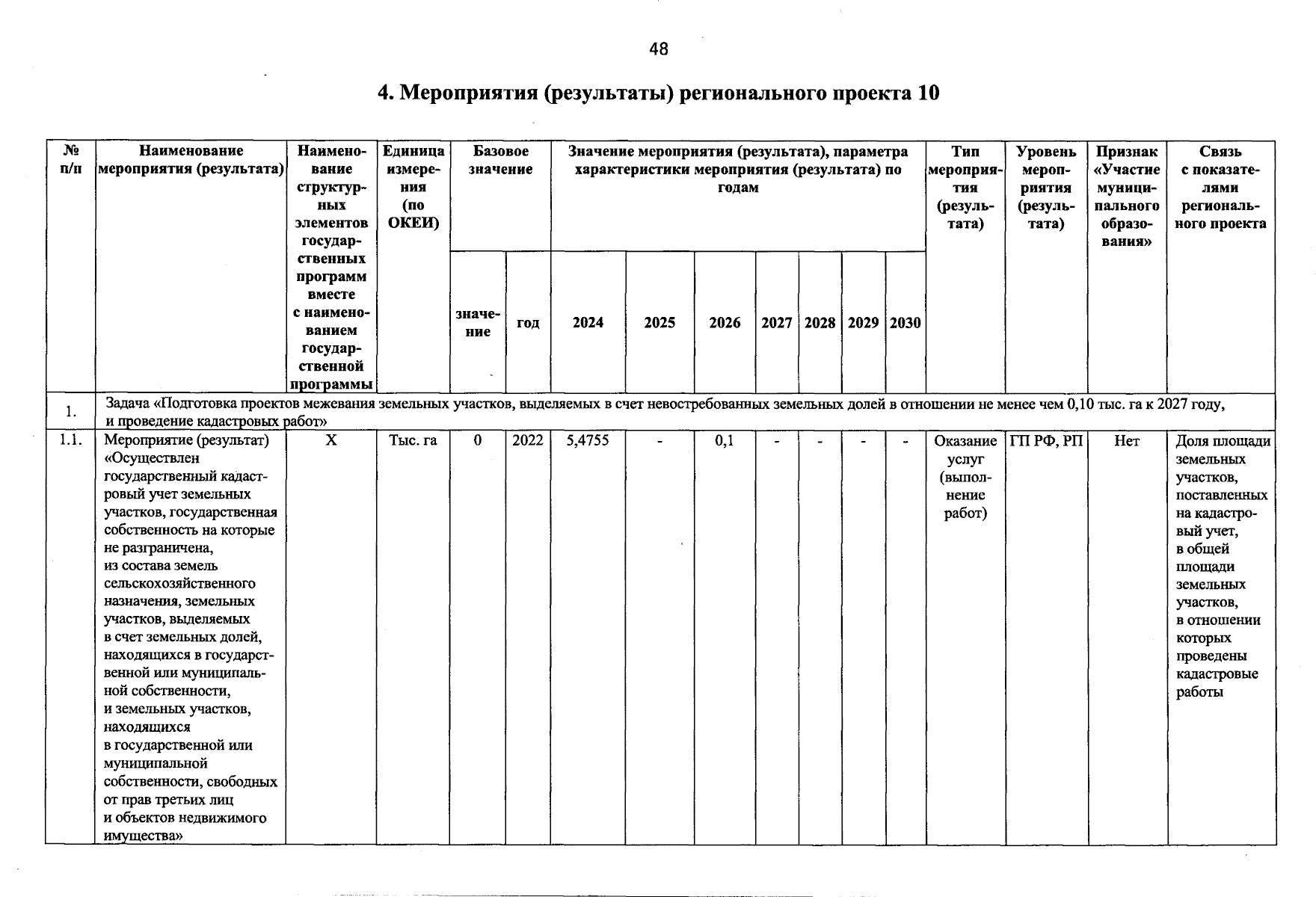 48

4. Мероприятия (результаты) регионального проекта 10

| № п/п | Наименование мероприятия (результата) | Наименование структурных элементов государственных программ вместе с наименованием государственной программы | Единица измерения (по ОКЕИ) | Базовое значение | | Значение мероприятия (результата), параметра характеристики мероприятия (результата) по годам | | | | | | | Тип мероприятия (результата) | Уровень мероприятия (результата) | Признак «Участие муниципального образования» | Связь с показателями регионального проекта |
|---|---|---|---|---|---|---|---|---|---|---|---|---|---|---|---|---|
| | | | | значение | год | 2024 | 2025 | 2026 | 2027 | 2028 | 2029 | 2030 | | | | |
| 1. | Задача «Подготовка проектов межевания земельных участков, выделяемых в счет невостребованных земельных долей в отношении не менее чем 0,10 тыс. га к 2027 году, и проведение кадастровых работ» | | | | | | | | | | | | | | | |
| 1.1. | Мероприятие (результат) «Осуществлен государственный кадастровый учет земельных участков, государственная собственность на которые не разграничена, из состава земель сельскохозяйственного назначения, земельных участков, выделяемых в счет земельных долей, находящихся в государственной или муниципальной собственности, и земельных участков, находящихся в государственной или муниципальной собственности, свободных от прав третьих лиц и объектов недвижимого имущества» | Х | Тыс. га | 0 | 2022 | 5,4755 | - | 0,1 | - | - | - | - | Оказание услуг (выполнение работ) | ГП РФ, РП | Нет | Доля площади земельных участков, поставленных на кадастровый учет, в общей площади земельных участков, в отношении которых проведены кадастровые работы |